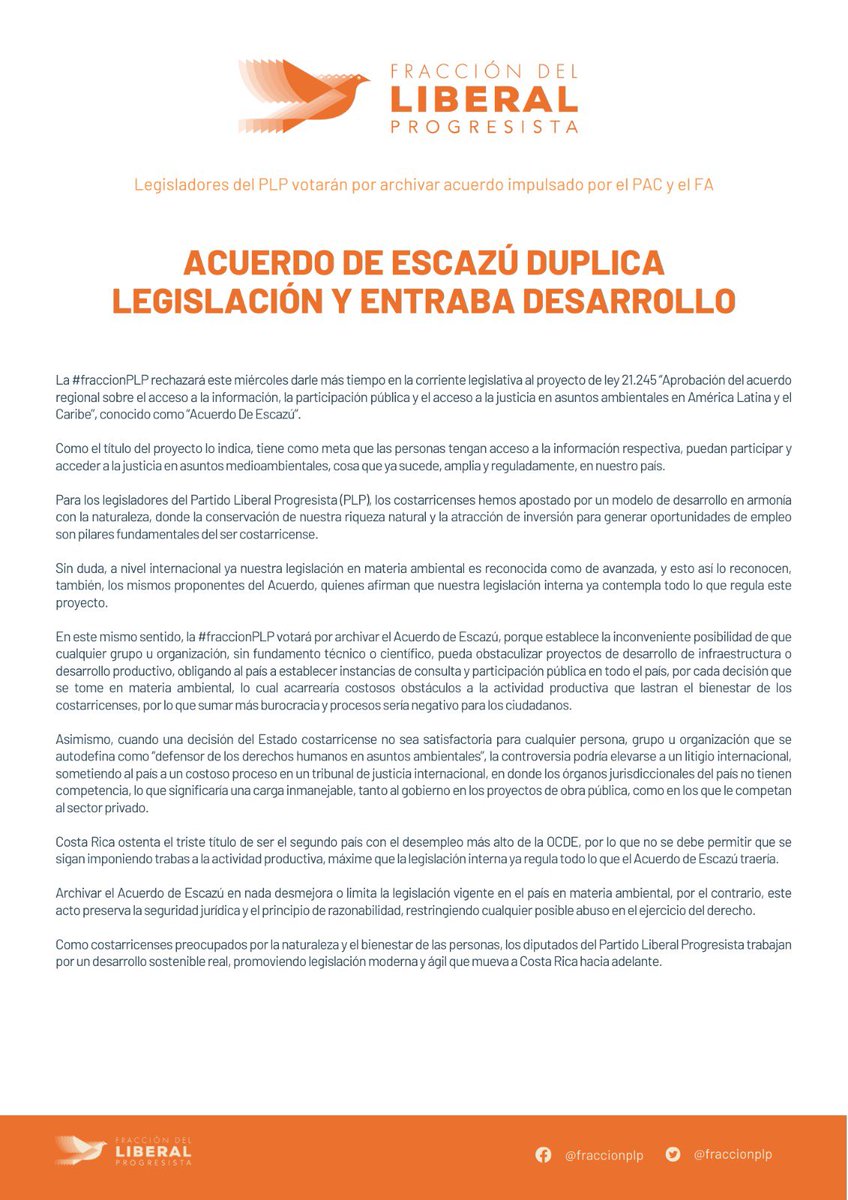 FRACCIÓN DEL
LIBERAL
PROGRESISTA

Legisladores del PLP votarán por archivar acuerdo impulsado por el PAC y el FA

ACUERDO DE ESCAZÚ DUPLICA LEGISLACIÓN Y ENTRABA DESARROLLO

La #fraccionPLP rechazará este miércoles darle más tiempo en la corriente legislativa al proyecto de ley 21.245 "Aprobación del acuerdo regional sobre el acceso a la información, la participación pública y el acceso a la justicia en asuntos ambientales en América Latina y el Caribe", conocido como "Acuerdo De Escazú".

Como el título del proyecto lo indica, tiene como meta que las personas tengan acceso a la información respectiva, puedan participar y acceder a la justicia en asuntos medioambientales, cosa que ya sucede, amplia y reguladamente, en nuestro país.

Para los legisladores del Partido Liberal Progresista (PLP), los costarricenses hemos apostado por un modelo de desarrollo en armonía con la naturaleza, donde la conservación de nuestra riqueza natural y la atracción de inversión para generar oportunidades de empleo son pilares fundamentales del ser costarricense.

Sin duda, a nivel internacional ya nuestra legislación en materia ambiental es reconocida como de avanzada, y esto así lo reconocen, también, los mismos proponentes del Acuerdo, quienes afirman que nuestra legislación interna ya contempla todo lo que regula este proyecto.

En este mismo sentido, la #fraccionPLP votará por archivar el Acuerdo de Escazú, porque establece la inconveniente posibilidad de que cualquier grupo u organización, sin fundamento técnico o científico, pueda obstaculizar proyectos de desarrollo de infraestructura o desarrollo productivo, obligando al país a establecer instancias de consulta y participación pública en todo el país, por cada decisión que se tome en materia ambiental, lo cual acarrearía costosos obstáculos a la actividad productiva que lastran el bienestar de los costarricenses, por lo que sumar más burocracia y procesos sería negativo para los ciudadanos.

Asimismo, cuando una decisión del Estado costarricense no sea satisfactoria para cualquier persona, grupo u organización que se autodefina como "defensor de los derechos humanos en asuntos ambientales", la controversia podría elevarse a un litigio internacional, sometiendo al país a un costoso proceso en un tribunal de justicia internacional, en donde los órganos jurisdiccionales del país no tienen competencia, lo que significaría una carga inmanejable, tanto al gobierno en los proyectos de obra pública, como en los que le competan al sector privado.

Costa Rica ostenta el triste título de ser el segundo país con el desempleo más alto de la OCDE, por lo que no se debe permitir que se sigan imponiendo trabas a la actividad productiva, máxime que la legislación interna ya regula todo lo que el Acuerdo de Escazú traería.

Archivar el Acuerdo de Escazú en nada desmejora o limita la legislación vigente en el país en materia ambiental, por el contrario, este acto preserva la seguridad jurídica y el principio de razonabilidad, restringiendo cualquier posible abuso en el ejercicio del derecho.

Como costarricenses preocupados por la naturaleza y el bienestar de las personas, los diputados del Partido Liberal Progresista trabajan por un desarrollo sostenible real, promoviendo legislación moderna y ágil que mueva a Costa Rica hacia adelante.

FRACCIÓN DEL
LIBERAL
PROGRESISTA

@fraccionplp @fraccionplp